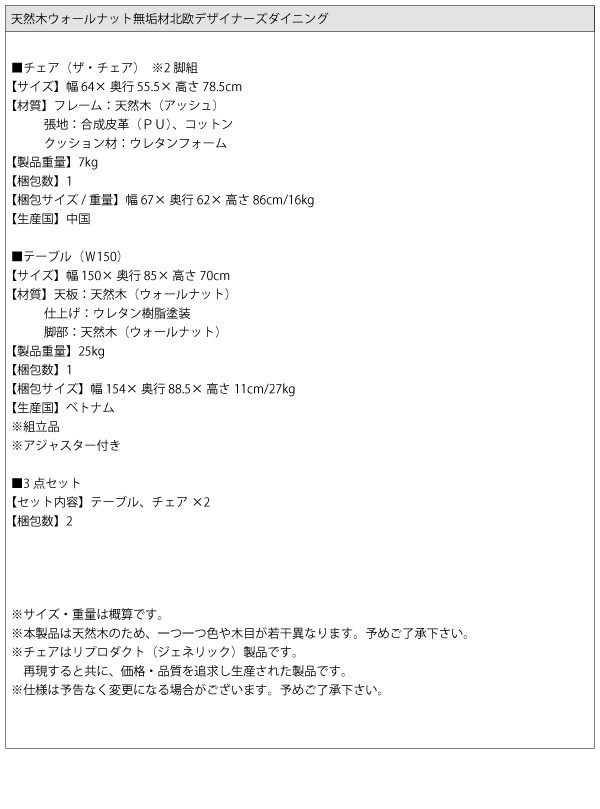 天然木ウォールナット無垢材北欧デザイナーズダイニング

■チェア（ザ・チェア） ※2 脚組
【サイズ】幅 64× 奥行 55.5× 高さ 78.5cm
【材質】フレーム：天然木（アッシュ）
張地：合成皮革（ＰＵ）、コットン
クッション材：ウレタンフォーム
【製品重量】7kg
【梱包数】1
【梱包サイズ / 重量】幅 67× 奥行 62× 高さ 86cm/16kg
【生産国】中国

■テーブル（W150）
【サイズ】幅 150× 奥行 85× 高さ 70cm
【材質】天板：天然木（ウォールナット）
仕上げ：ウレタン樹脂塗装
脚部：天然木（ウォールナット）
【製品重量】25kg
【梱包数】1
【梱包サイズ】幅 154× 奥行 88.5× 高さ 11cm/27kg
【生産国】ベトナム
※組立品
※アジャスター付き

■3 点セット
【セット内容】テーブル、チェア ×2
【梱包数】2

※サイズ・重量は概算です。
※本製品は天然木のため、一つ一つ色や木目が若干異なります。予めご了承下さい。
※チェアはリプロダクト（ジェネリック）製品です。
再現すると共に、価格・品質を追求し生産された製品です。
※仕様は予告なく変更になる場合がございます。予めご了承下さい。